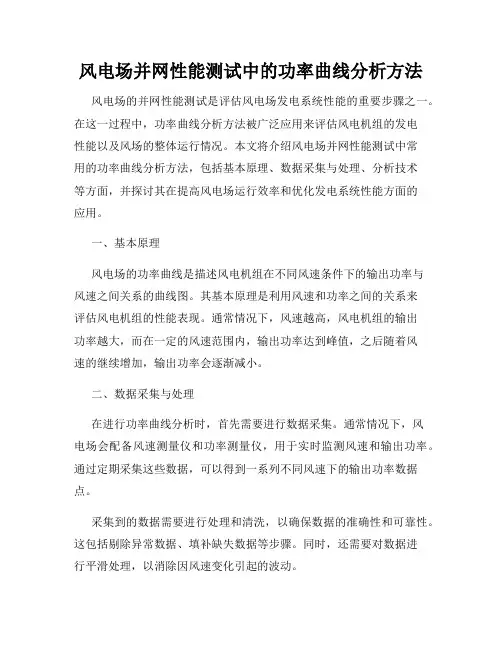 风电场并网性能测试中的功率曲线分析方法

风电场的并网性能测试是评估风电场发电系统性能的重要步骤之一。在这一过程中，功率曲线分析方法被广泛应用来评估风电机组的发电性能以及风场的整体运行情况。本文将介绍风电场并网性能测试中常用的功率曲线分析方法，包括基本原理、数据采集与处理、分析技术等方面，并探讨其在提高风电场运行效率和优化发电系统性能方面的应用。

一、基本原理

风电场的功率曲线是描述风电机组在不同风速条件下的输出功率与风速之间关系的曲线图。其基本原理是利用风速和功率之间的关系来评估风电机组的性能表现。通常情况下，风速越高，风电机组的输出功率越大，而在一定的风速范围内，输出功率达到峰值，之后随着风速的继续增加，输出功率会逐渐减小。

二、数据采集与处理

在进行功率曲线分析时，首先需要进行数据采集。通常情况下，风电场会配备风速测量仪和功率测量仪，用于实时监测风速和输出功率。通过定期采集这些数据，可以得到一系列不同风速下的输出功率数据点。

采集到的数据需要进行处理和清洗，以确保数据的准确性和可靠性。这包括剔除异常数据、填补缺失数据等步骤。同时，还需要对数据进行平滑处理，以消除因风速变化引起的波动。